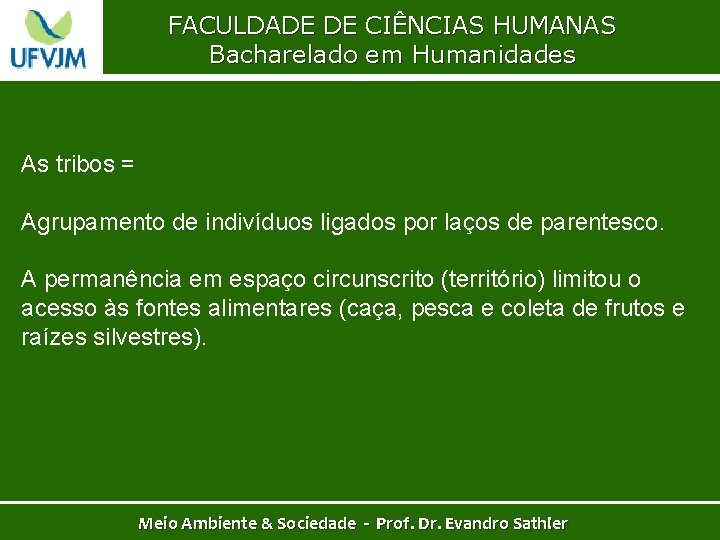 UFVJM

FACULDADE DE CIÊNCIAS HUMANAS
Bacharelado em Humanidades

As tribos =

Agrupamento de indivíduos ligados por laços de parentesco.

A permanência em espaço circunscrito (território) limitou o acesso às fontes alimentares (caça, pesca e coleta de frutos e raízes silvestres).

Meio Ambiente & Sociedade - Prof. Dr. Evandro Sathler